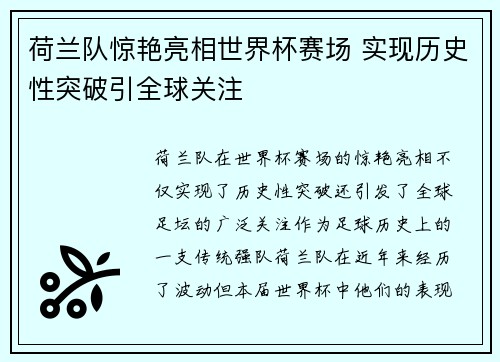 荷兰队惊艳亮相世界杯赛场 实现历史性突破引全球关注

荷兰队在世界杯赛场的惊艳亮相不仅实现了历史性突破还引发了全球足坛的广泛关注作为足球历史上的一支传统强队荷兰队在近年来经历了波动但本届世界杯中他们的表现